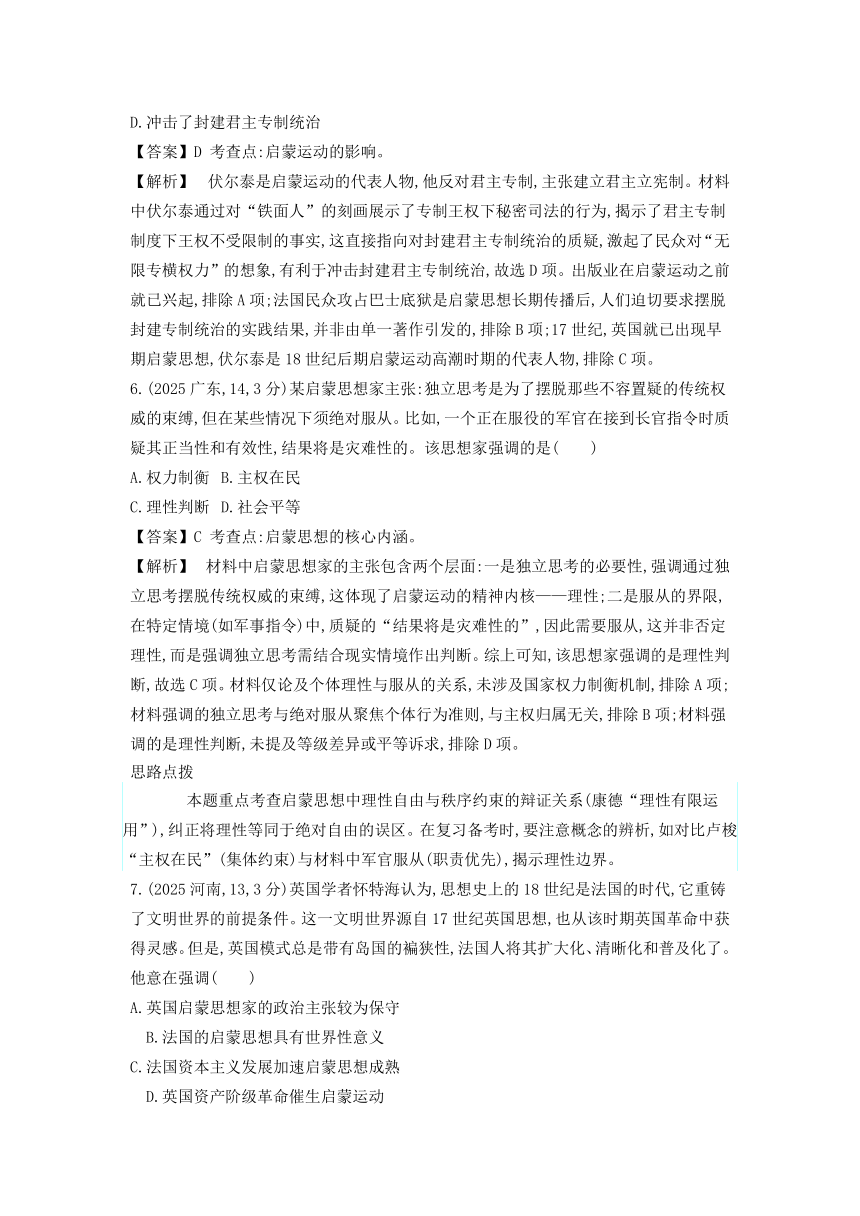 D.冲击了封建君主专制统治

【答案】D 考查点:启蒙运动的影响。

【解析】 伏尔泰是启蒙运动的代表人物,他反对君主专制,主张建立君主立宪制。材料中伏尔泰通过对“铁面人”的刻画展示了专制王权下秘密司法的行为,揭示了君主专制制度下王权不受限制的事实,这直接指向对封建君主专制统治的质疑,激起了民众对“无限专横权力”的想象,有利于冲击封建君主专制统治,故选D项。出版业在启蒙运动之前就已兴起,排除A项;法国民众攻占巴士底狱是启蒙思想长期传播后,人们迫切要求摆脱封建专制统治的实践结果,并非由单一著作引发的,排除B项;17世纪,英国就已出现早期启蒙思想,伏尔泰是18世纪后期启蒙运动高潮时期的代表人物,排除C项。

6.(2025广东,14,3分)某启蒙思想家主张:独立思考是为了摆脱那些不容置疑的传统权威的束缚,但在某些情况下须绝对服从。比如,一个正在服役的军官在接到长官指令时质疑其正当性和有效性,结果将是灾难性的。该思想家强调的是(　　)

A.权力制衡 B.主权在民

C.理性判断 D.社会平等

【答案】C 考查点:启蒙思想的核心内涵。

【解析】 材料中启蒙思想家的主张包含两个层面:一是独立思考的必要性,强调通过独立思考摆脱传统权威的束缚,这体现了启蒙运动的精神内核——理性;二是服从的界限,在特定情境(如军事指令)中,质疑的“结果将是灾难性的”,因此需要服从,这并非否定理性,而是强调独立思考需结合现实情境作出判断。综上可知,该思想家强调的是理性判断,故选C项。材料仅论及个体理性与服从的关系,未涉及国家权力制衡机制,排除A项;材料强调的独立思考与绝对服从聚焦个体行为准则,与主权归属无关,排除B项;材料强调的是理性判断,未提及等级差异或平等诉求,排除D项。

思路点拨

本题重点考查启蒙思想中理性自由与秩序约束的辩证关系(康德“理性有限运用”),纠正将理性等同于绝对自由的误区。在复习备考时,要注意概念的辨析,如对比卢梭“主权在民”(集体约束)与材料中军官服从(职责优先),揭示理性边界。

7.(2025河南,13,3分)英国学者怀特海认为,思想史上的18世纪是法国的时代,它重铸了文明世界的前提条件。这一文明世界源自17世纪英国思想,也从该时期英国革命中获得灵感。但是,英国模式总是带有岛国的褊狭性,法国人将其扩大化、清晰化和普及化了。他意在强调(　　)

A.英国启蒙思想家的政治主张较为保守

B.法国的启蒙思想具有世界性意义

C.法国资本主义发展加速启蒙思想成熟

D.英国资产阶级革命催生启蒙运动